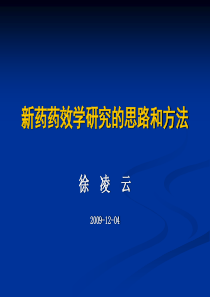 新药药效学研究的思路和方法

徐 凌 云

2009-12-04